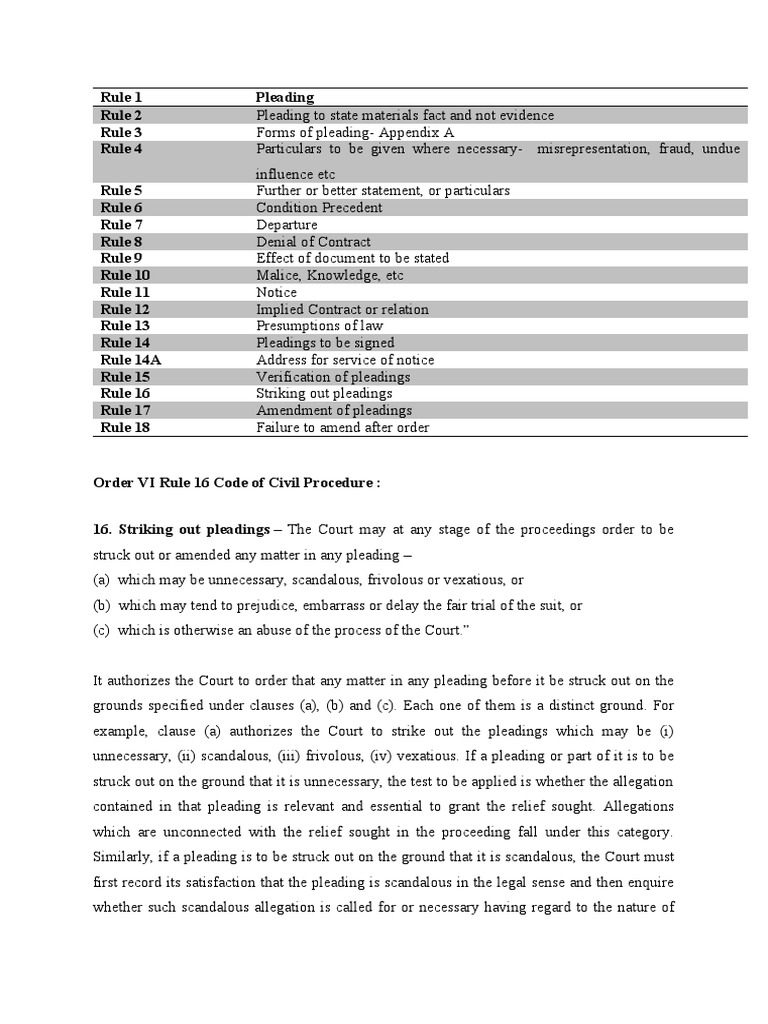 | Rule 1 | Pleading |
|---|---|
| Rule 2 | Pleading to state materials fact and not evidence |
| Rule 3 | Forms of pleading- Appendix A |
| Rule 4 | Particulars to be given where necessary- misrepresentation, fraud, undue influence etc |
| Rule 5 | Further or better statement, or particulars |
| Rule 6 | Condition Precedent |
| Rule 7 | Departure |
| Rule 8 | Denial of Contract |
| Rule 9 | Effect of document to be stated |
| Rule 10 | Malice, Knowledge, etc |
| Rule 11 | Notice |
| Rule 12 | Implied Contract or relation |
| Rule 13 | Presumptions of law |
| Rule 14 | Pleadings to be signed |
| Rule 14A | Address for service of notice |
| Rule 15 | Verification of pleadings |
| Rule 16 | Striking out pleadings |
| Rule 17 | Amendment of pleadings |
| Rule 18 | Failure to amend after order |

Order VI Rule 16 Code of Civil Procedure :

16. Striking out pleadings – The Court may at any stage of the proceedings order to be struck out or amended any matter in any pleading –
(a) which may be unnecessary, scandalous, frivolous or vexatious, or
(b) which may tend to prejudice, embarrass or delay the fair trial of the suit, or
(c) which is otherwise an abuse of the process of the Court."

It authorizes the Court to order that any matter in any pleading before it be struck out on the grounds specified under clauses (a), (b) and (c). Each one of them is a distinct ground. For example, clause (a) authorizes the Court to strike out the pleadings which may be (i) unnecessary, (ii) scandalous, (iii) frivolous, (iv) vexatious. If a pleading or part of it is to be struck out on the ground that it is unnecessary, the test to be applied is whether the allegation contained in that pleading is relevant and essential to grant the relief sought. Allegations which are unconnected with the relief sought in the proceeding fall under this category. Similarly, if a pleading is to be struck out on the ground that it is scandalous, the Court must first record its satisfaction that the pleading is scandalous in the legal sense and then enquire whether such scandalous allegation is called for or necessary having regard to the nature of